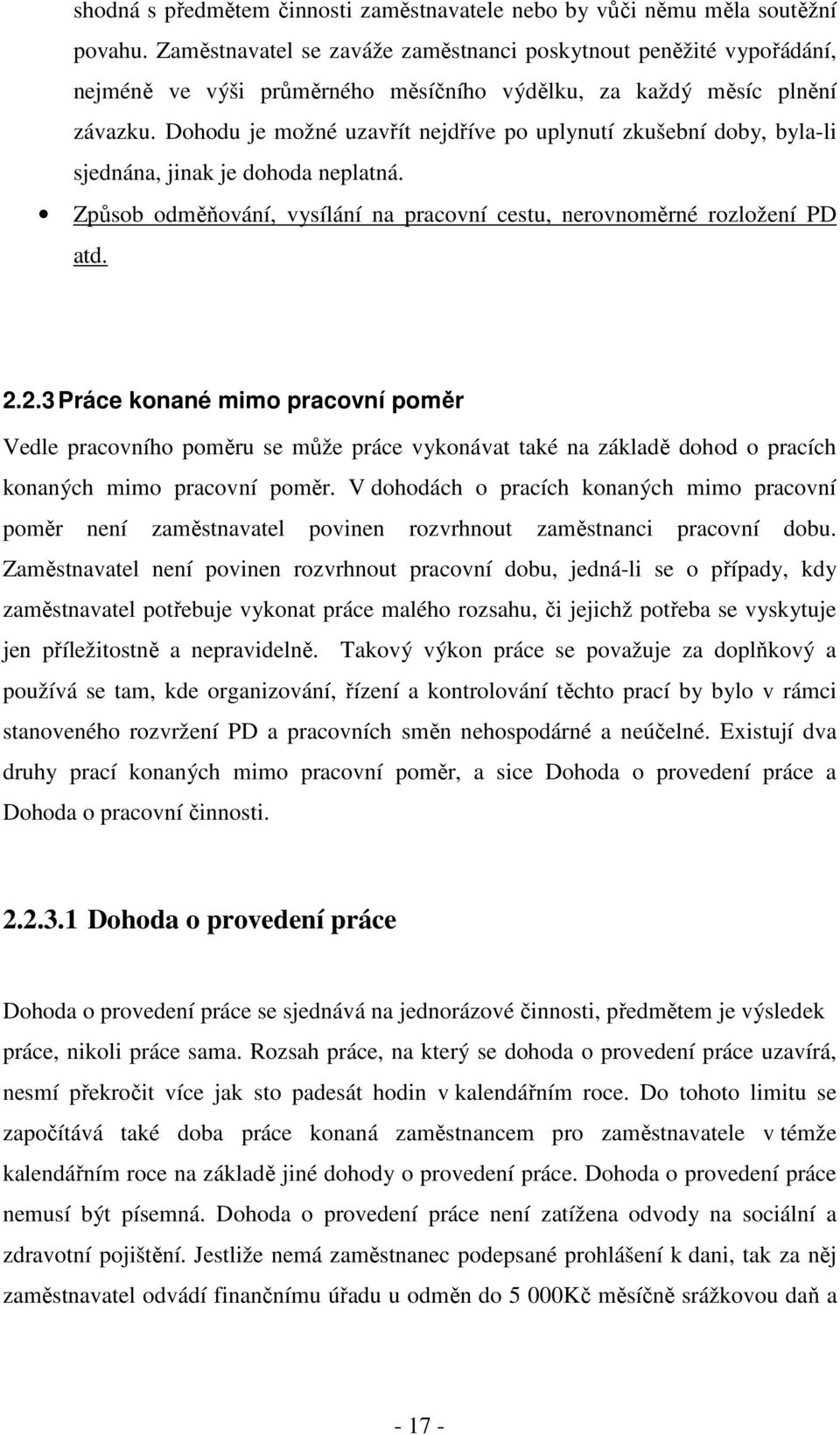 shodná s předmětem činnosti zaměstnavatele nebo by vůči němu měla soutěžní povahu. Zaměstnavatel se zaváže zaměstnanci poskytnout peněžité vypořádání, nejméně ve výši průměrného měsíčního výdělku, za každý měsíc plnění závazku. Dohodu je možné uzavřít nejdříve po uplynutí zkušební doby, byla-li sjednána, jinak je dohoda neplatná.

• Způsob odměňování, vysílání na pracovní cestu, nerovnoměrné rozložení PD atd.

2.2.3 Práce konané mimo pracovní poměr

Vedle pracovního poměru se může práce vykonávat také na základě dohod o pracích konaných mimo pracovní poměr. V dohodách o pracích konaných mimo pracovní poměr není zaměstnavatel povinen rozvrhnout zaměstnanci pracovní dobu. Zaměstnavatel není povinen rozvrhnout pracovní dobu, jedná-li se o případy, kdy zaměstnavatel potřebuje vykonat práce malého rozsahu, či jejichž potřeba se vyskytuje jen příležitostně a nepravidelně. Takový výkon práce se považuje za doplňkový a používá se tam, kde organizování, řízení a kontrolování těchto prací by bylo v rámci stanoveného rozvržení PD a pracovních směn nehospodárné a neúčelné. Existují dva druhy prací konaných mimo pracovní poměr, a sice Dohoda o provedení práce a Dohoda o pracovní činnosti.

2.2.3.1 Dohoda o provedení práce

Dohoda o provedení práce se sjednává na jednorázové činnosti, předmětem je výsledek práce, nikoli práce sama. Rozsah práce, na který se dohoda o provedení práce uzavírá, nesmí překročit více jak sto padesát hodin v kalendářním roce. Do tohoto limitu se započítává také doba práce konaná zaměstnancem pro zaměstnavatele v témže kalendářním roce na základě jiné dohody o provedení práce. Dohoda o provedení práce nemusí být písemná. Dohoda o provedení práce není zatížena odvody na sociální a zdravotní pojištění. Jestliže nemá zaměstnanec podepsané prohlášení k dani, tak za něj zaměstnavatel odvádí finančnímu úřadu u odměn do 5 000Kč měsíčně srážkovou daň a

- 17 -